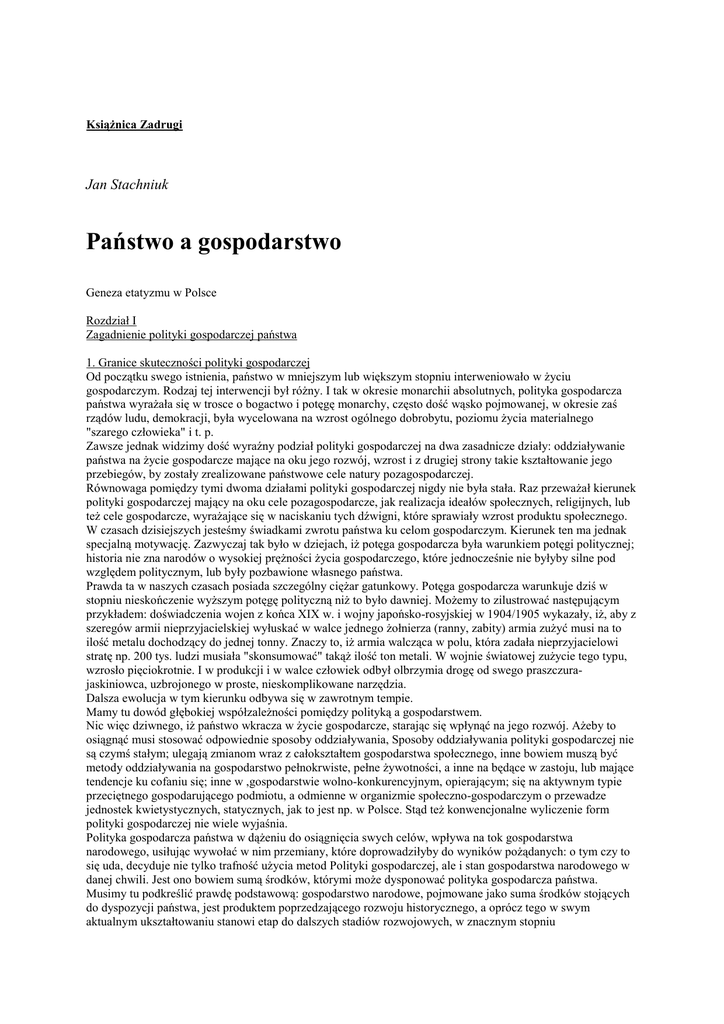 Książnica Zadrugi

Jan Stachniuk

Państwo a gospodarstwo

Geneza etatyzmu w Polsce

Rozdział I
Zagadnienie polityki gospodarczej państwa

1. Granice skuteczności polityki gospodarczej
Od początku swego istnienia, państwo w mniejszym lub większym stopniu interweniowało w życiu gospodarczym. Rodzaj tej interwencji był różny. I tak w okresie monarchii absolutnych, polityka gospodarcza państwa wyrażała się w trosce o bogactwo i potęgę monarchy, często dość wąsko pojmowanej, w okresie zaś rządów ludu, demokracji, była wycelowana na wzrost ogólnego dobrobytu, poziomu życia materialnego "szarego człowieka" i t. p.
Zawsze jednak widzimy dość wyraźny podział polityki gospodarczej na dwa zasadnicze działy: oddziaływanie państwa na życie gospodarcze mające na oku jego rozwój, wzrost i z drugiej strony takie kształtowanie jego przebiegów, by zostały zrealizowane państwowe cele natury pozagospodarczej.
Równowaga pomiędzy tymi dwoma działami polityki gospodarczej nigdy nie była stała. Raz przeważał kierunek polityki gospodarczej mający na oku cele pozagospodarcze, jak realizacja ideałów społecznych, religijnych, lub też cele gospodarcze, wyrażające się w naciskaniu tych dźwigni, które sprawiały wzrost produktu społecznego. W czasach dzisiejszych jesteśmy świadkami zwrotu państwa ku celom gospodarczym. Kierunek ten ma jednak specjalną motywację. Zazwyczaj tak było w dziejach, iż potęga gospodarcza była warunkiem potęgi politycznej; historia nie zna narodów o wysokiej prężności życia gospodarczego, które jednocześnie nie byłyby silne pod względem politycznym, lub były pozbawione własnego państwa.
Prawda ta w naszych czasach posiada szczególny ciężar gatunkowy. Potęga gospodarcza warunkuje dziś w stopniu nieskończenie wyższym potęgę polityczną niż to było dawniej. Możemy to zilustrować następującym przykładem: doświadczenia wojen z końca XIX w. i wojny japońsko-rosyjskiej w 1904/1905 wykazały, iż, aby z szeregów armii nieprzyjacielskiej wyłuskać w walce jednego żołnierza (ranny, zabity) armia zużyć musi na to ilość metalu dochodzący do jednej tonny. Znaczy to, iż armia walcząca w polu, która zadała nieprzyjacielowi stratę np. 200 tys. ludzi musiała "skonsumować" takąż ilość ton metali. W wojnie światowej zużycie tego typu, wzrosło pięciokrotnie. I w produkcji i w walce człowiek odbył olbrzymia drogę od swego praszczura-jaskiniowca, uzbrojonego w proste, nieskomplikowane narzędzia.
Dalsza ewolucja w tym kierunku odbywa się w zawrotnym tempie.
Mamy tu dowód głębokiej współzależności pomiędzy polityką a gospodarstwem.
Nic więc dziwnego, iż państwo wkracza w życie gospodarcze, starając się wpłynąć na jego rozwój. Ażeby to osiągnąć musi stosować odpowiednie sposoby oddziaływania, Sposoby oddziaływania polityki gospodarczej nie są czymś stałym; ulegają zmianom wraz z całokształtem gospodarstwa społecznego, inne bowiem muszą być metody oddziaływania na gospodarstwo pełnokrwiste, pełne żywotności, a inne na będące w zastoju, lub mające tendencje ku cofaniu się; inne w ,gospodarstwie wolno-konkurencyjnym, opierającym; się na aktywnym typie przeciętnego gospodarującego podmiotu, a odmienne w organizmie społeczno-gospodarczym o przewadze jednostek kwietystycznych, statycznych, jak to jest np. w Polsce. Stąd też konwencjonalne wyliczenie form polityki gospodarczej nie wiele wyjaśnia.
Polityka gospodarcza państwa w dążeniu do osiągnięcia swych celów, wpływa na tok gospodarstwa narodowego, usiłując wywołać w nim przemiany, które doprowadziłyby do wyników pożądanych: o tym czy to się uda, decyduje nie tylko trafność użycia metod Polityki gospodarczej, ale i stan gospodarstwa narodowego w danej chwili. Jest ono bowiem sumą środków, którymi może dysponować polityka gospodarcza państwa.
Musimy tu podkreślić prawdę podstawową: gospodarstwo narodowe, pojmowane jako suma środków stojących do dyspozycji państwa, jest produktem poprzedzającego rozwoju historycznego, a oprócz tego w swym aktualnym ukształtowaniu stanowi etap do dalszych stadiów rozwojowych, w znacznym stopniu